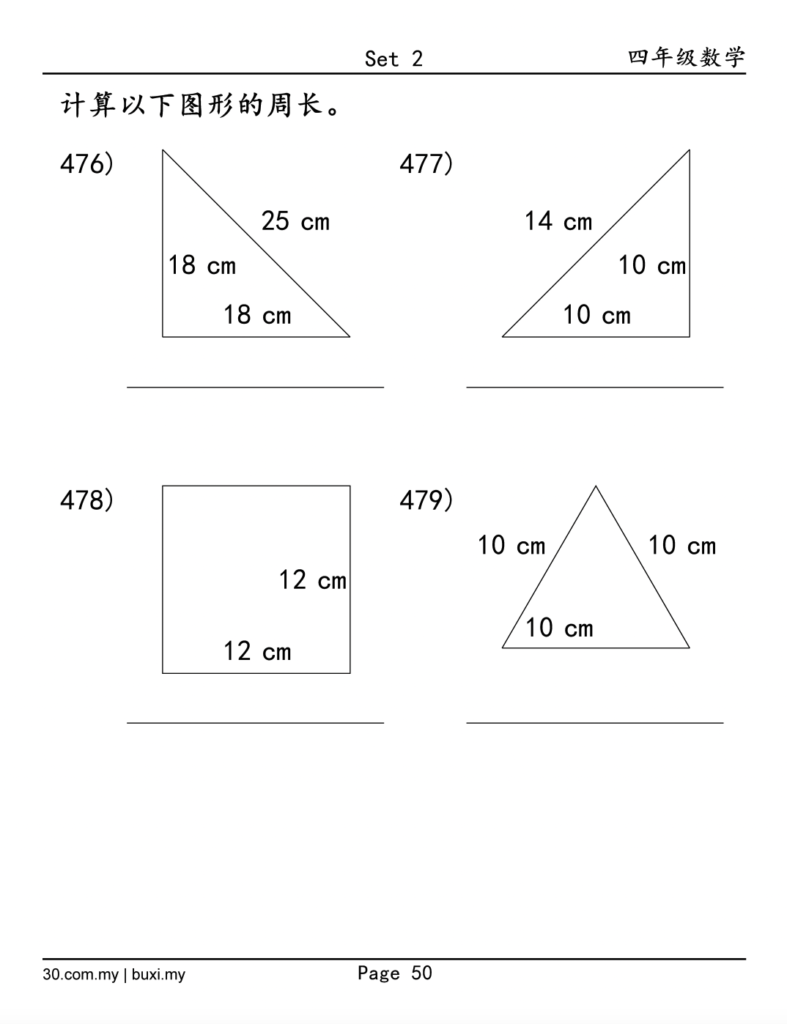 Set 2

四年级数学

计算以下图形的周长。

476)

25 cm

18 cm

18 cm

477)

14 cm

10 cm

10 cm

478)

12 cm

12 cm

479)

10 cm

10 cm

10 cm

30.com.my | buxi.my

Page 50